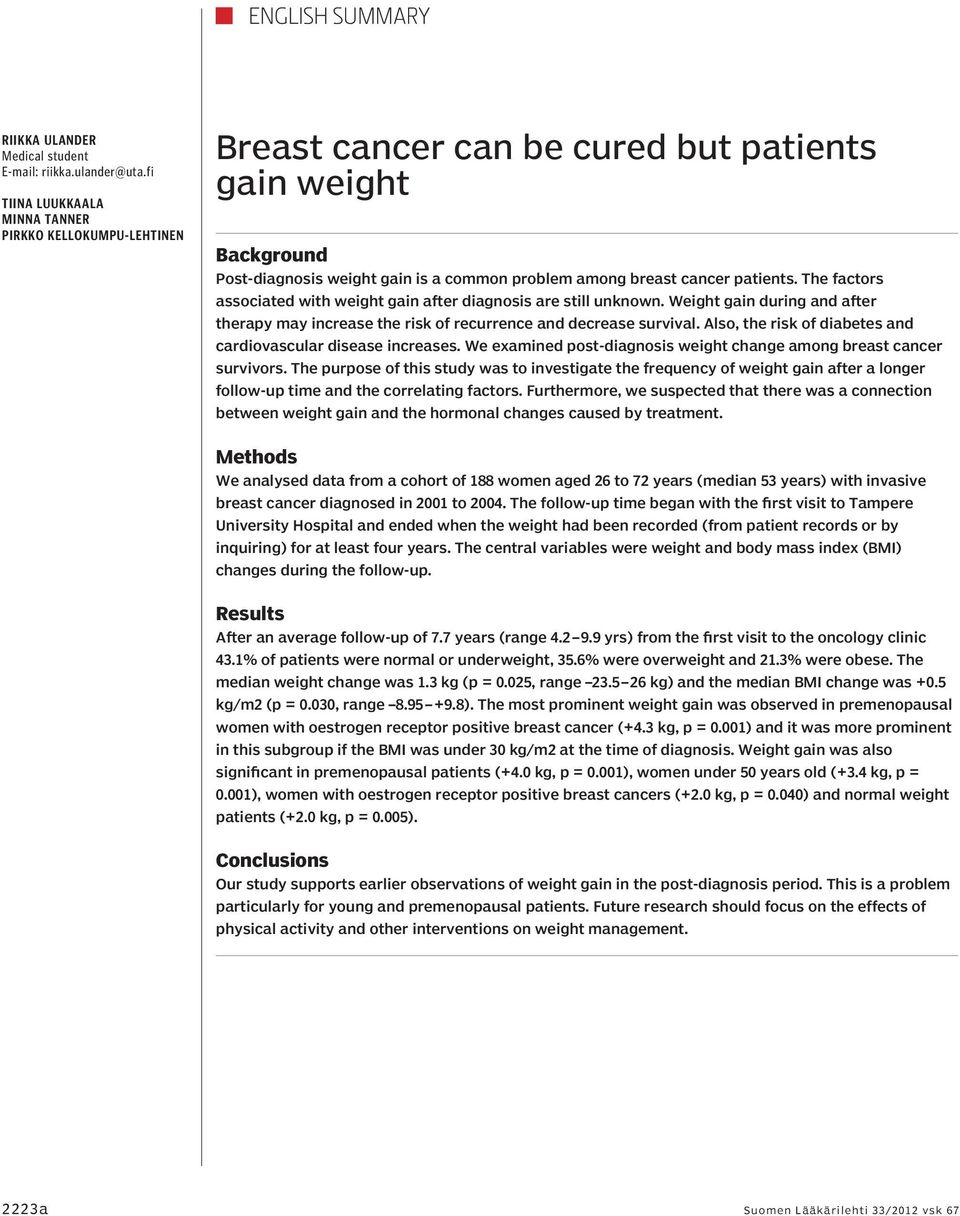 ENGLISH SUMMARY

RIIKKA ULANDER
Medical student
E-mail: riikka.ulander@uta.fi

TIINA LUUKKAALA
MINNA TANNER
PIRKKO KELLOKUMPU-LEHTINEN

Breast cancer can be cured but patients gain weight

Background
Post-diagnosis weight gain is a common problem among breast cancer patients. The factors associated with weight gain after diagnosis are still unknown. Weight gain during and after therapy may increase the risk of recurrence and decrease survival. Also, the risk of diabetes and cardiovascular disease increases. We examined post-diagnosis weight change among breast cancer survivors. The purpose of this study was to investigate the frequency of weight gain after a longer follow-up time and the correlating factors. Furthermore, we suspected that there was a connection between weight gain and the hormonal changes caused by treatment.

Methods
We analysed data from a cohort of 188 women aged 26 to 72 years (median 53 years) with invasive breast cancer diagnosed in 2001 to 2004. The follow-up time began with the first visit to Tampere University Hospital and ended when the weight had been recorded (from patient records or by inquiring) for at least four years. The central variables were weight and body mass index (BMI) changes during the follow-up.

Results
After an average follow-up of 7.7 years (range 4.2–9.9 yrs) from the first visit to the oncology clinic 43.1% of patients were normal or underweight, 35.6% were overweight and 21.3% were obese. The median weight change was 1.3 kg (p = 0.025, range –23.5–26 kg) and the median BMI change was +0.5 kg/m2 (p = 0.030, range –8.95–+9.8). The most prominent weight gain was observed in premenopausal women with oestrogen receptor positive breast cancer (+4.3 kg, p = 0.001) and it was more prominent in this subgroup if the BMI was under 30 kg/m2 at the time of diagnosis. Weight gain was also significant in premenopausal patients (+4.0 kg, p = 0.001), women under 50 years old (+3.4 kg, p = 0.001), women with oestrogen receptor positive breast cancers (+2.0 kg, p = 0.040) and normal weight patients (+2.0 kg, p = 0.005).

Conclusions
Our study supports earlier observations of weight gain in the post-diagnosis period. This is a problem particularly for young and premenopausal patients. Future research should focus on the effects of physical activity and other interventions on weight management.

2223a

Suomen Lääkärilehti 33/2012 vsk 67